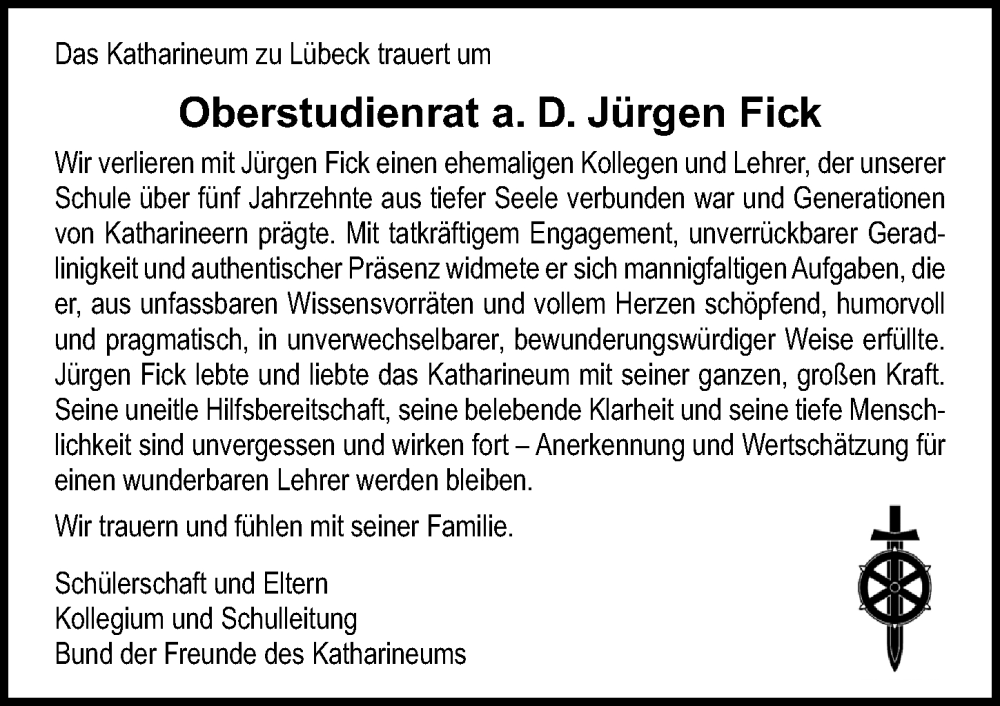 Das Katharineum zu Lübeck trauert um

Oberstudienrat a. D. Jürgen Fick

Wir verlieren mit Jürgen Fick einen ehemaligen Kollegen und Lehrer, der unserer Schule über fünf Jahrzehnte aus tiefer Seele verbunden war und Generationen von Katharineern prägte. Mit tatkräftigem Engagement, unverrückbarer Geradlinigkeit und authentischer Präsenz widmete er sich mannigfaltigen Aufgaben, die er, aus unfassbaren Wissensvorräten und vollem Herzen schöpfend, humorvoll und pragmatisch, in unverwechselbarer, bewunderungswürdiger Weise erfüllte. Jürgen Fick lebte und liebte das Katharineum mit seiner ganzen, großen Kraft. Seine uneitle Hilfsbereitschaft, seine belebende Klarheit und seine tiefe Menschlichkeit sind unvergessen und wirken fort – Anerkennung und Wertschätzung für einen wunderbaren Lehrer werden bleiben.

Wir trauern und fühlen mit seiner Familie.

Schülerschaft und Eltern
Kollegium und Schulleitung
Bund der Freunde des Katharineums